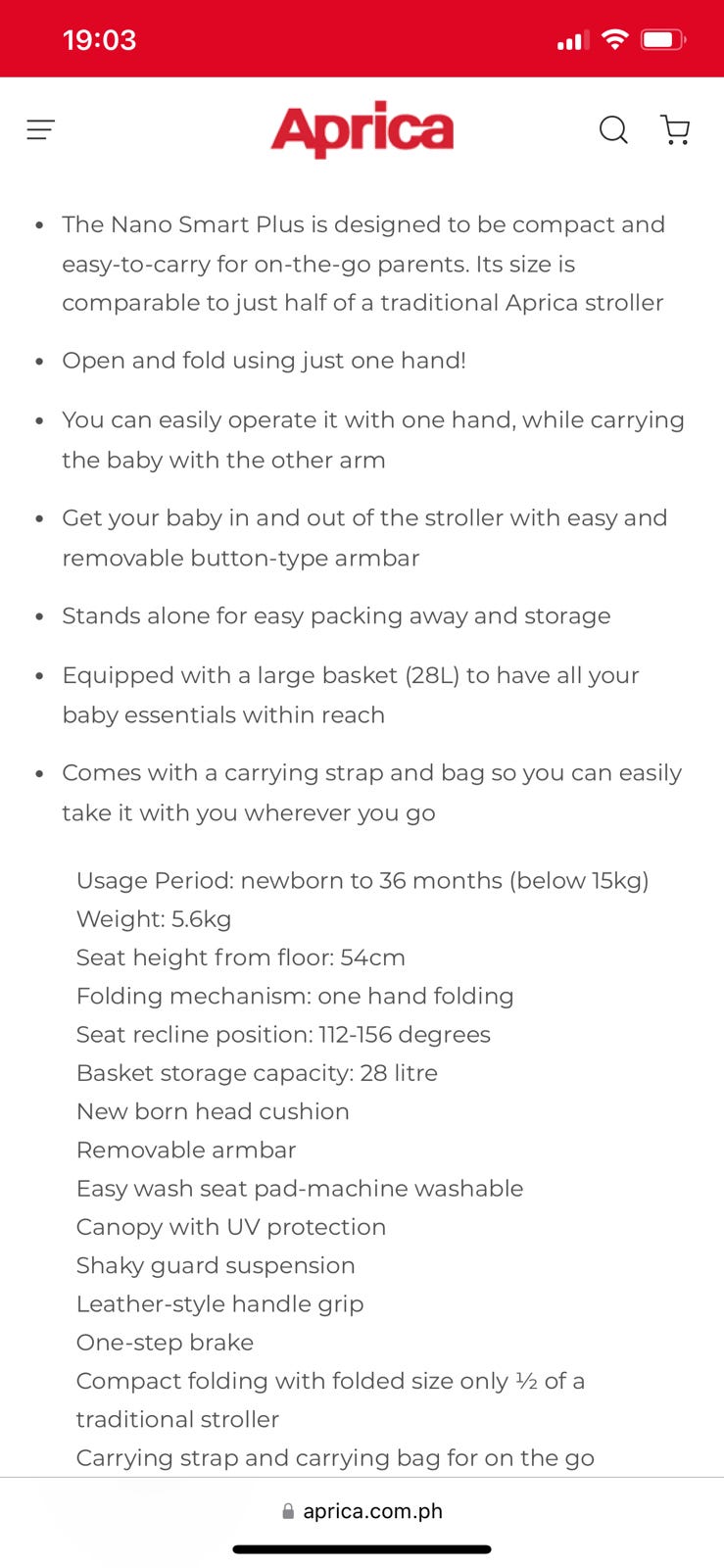 19:03

Aprica

- The Nano Smart Plus is designed to be compact and easy-to-carry for on-the-go parents. Its size is comparable to just half of a traditional Aprica stroller
- Open and fold using just one hand!
- You can easily operate it with one hand, while carrying the baby with the other arm
- Get your baby in and out of the stroller with easy and removable button-type armbar
- Stands alone for easy packing away and storage
- Equipped with a large basket (28L) to have all your baby essentials within reach
- Comes with a carrying strap and bag so you can easily take it with you wherever you go

Usage Period: newborn to 36 months (below 15kg)
Weight: 5.6kg
Seat height from floor: 54cm
Folding mechanism: one hand folding
Seat recline position: 112-156 degrees
Basket storage capacity: 28 litre
New born head cushion
Removable armbar
Easy wash seat pad-machine washable
Canopy with UV protection
Shaky guard suspension
Leather-style handle grip
One-step brake
Compact folding with folded size only ½ of a traditional stroller
Carrying strap and carrying bag for on the go

aprica.com.ph